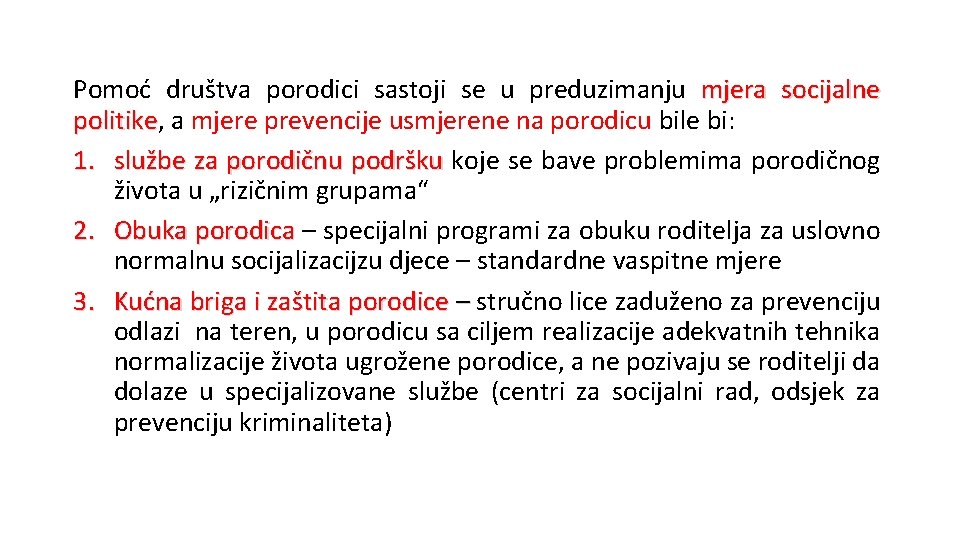 Pomoć društva porodici sastoji se u preduzimanju mjera socijalne politike, a mjere prevencije usmjerene na porodicu bile bi:

1. službe za porodičnu podršku koje se bave problemima porodičnog života u „rizičnim grupama“
2. Obuka porodica – specijalni programi za obuku roditelja za uslovno normalnu socijalizacijzu djece – standardne vaspitne mjere
3. Kućna briga i zaštita porodice – stručno lice zaduženo za prevenciju odlazi na teren, u porodicu sa ciljem realizacije adekvatnih tehnika normalizacije života ugrožene porodice, a ne pozivaju se roditelji da dolaze u specijalizovane službe (centri za socijalni rad, odsjek za prevenciju kriminaliteta)